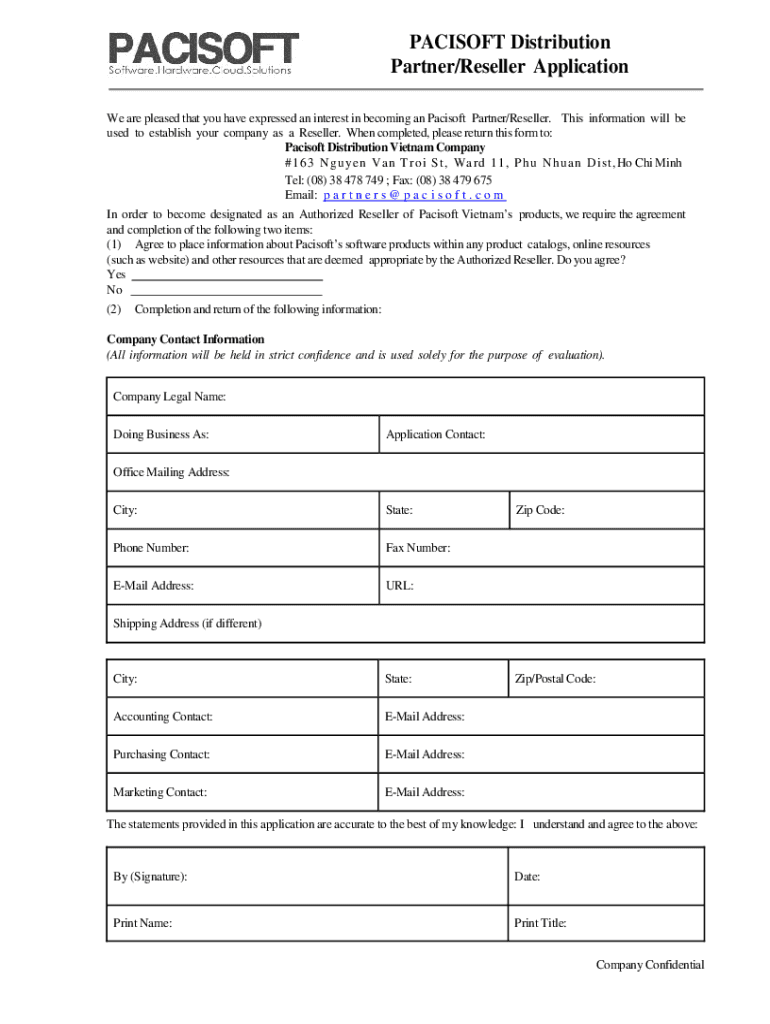 PACISOFT
Software.Hardware.Cloud.Solutions

PACISOFT Distribution Partner/Reseller Application

We are pleased that you have expressed an interest in becoming an Pacisoft Partner/Reseller. This information will be used to establish your company as a Reseller. When completed, please return this form to:
Pacisoft Distribution Vietnam Company
#163 Nguyen Van Troi St, Ward 11, Phu Nhuan Dist, Ho Chi Minh
Tel: (08) 38 478 749 ; Fax: (08) 38 479 675
Email: partners@pacisoft.com

In order to become designated as an Authorized Reseller of Pacisoft Vietnam's products, we require the agreement and completion of the following two items:
(1) Agree to place information about Pacisoft's software products within any product catalogs, online resources (such as website) and other resources that are deemed appropriate by the Authorized Reseller. Do you agree?
Yes ______________________________
No ______________________________
(2) Completion and return of the following information:

Company Contact Information
(All information will be held in strict confidence and is used solely for the purpose of evaluation).

| Company Legal Name: | | |
|---|---|---|
| Doing Business As: | Application Contact: | |
| Office Mailing Address: | | |
| City: | State: | Zip Code: |
| Phone Number: | Fax Number: | |
| E-Mail Address: | URL: | |
| Shipping Address (if different) | | |

| City: | State: | Zip/Postal Code: |
|---|---|---|
| Accounting Contact: | E-Mail Address: | |
| Purchasing Contact: | E-Mail Address: | |
| Marketing Contact: | E-Mail Address: | |

The statements provided in this application are accurate to the best of my knowledge: I understand and agree to the above:

| By (Signature): | Date: |
|---|---|
| Print Name: | Print Title: |

Company Confidential